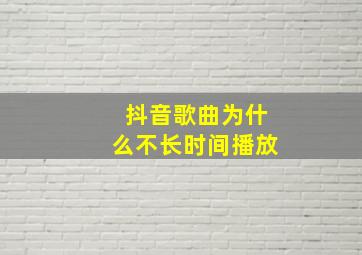 抖音歌曲为什么不长时间播放